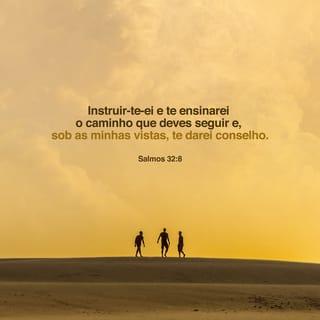 Instruir-te-ei e te ensinarei o caminho que deves seguir e, sob as minhas vistas, te darei conselho.

Salmos 32:8